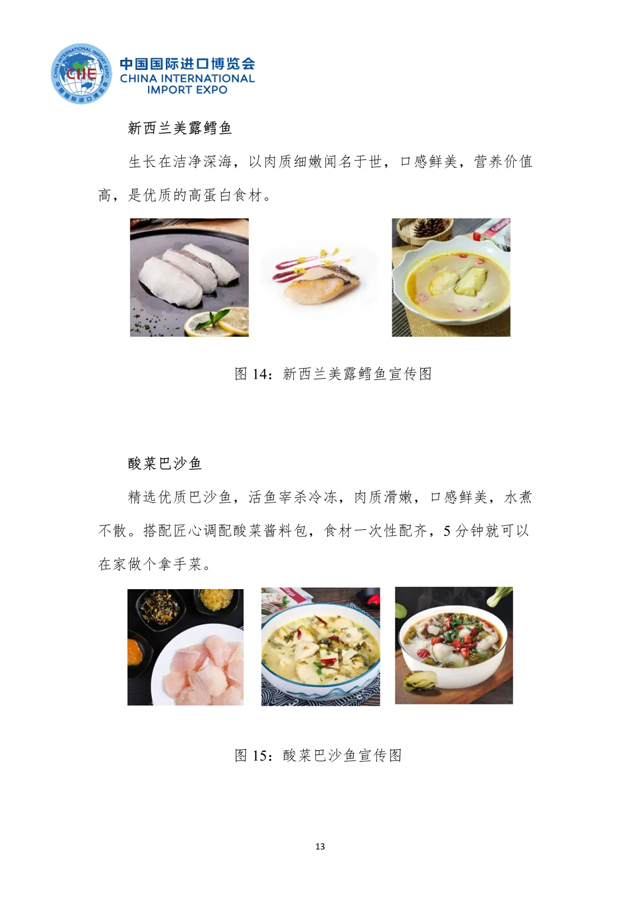 中国国际进口博览会
CHINA INTERNATIONAL
IMPORT EXPO

新西兰美露鳕鱼

生长在洁净深海，以肉质细嫩闻名于世，口感鲜美，营养价值高，是优质的高蛋白食材。

图14：新西兰美露鳕鱼宣传图

酸菜巴沙鱼

精选优质巴沙鱼，活鱼宰杀冷冻，肉质滑嫩，口感鲜美，水煮不散。搭配匠心调配酸菜酱料包，食材一次性配齐，5分钟就可以在家做个拿手菜。

图15：酸菜巴沙鱼宣传图

13